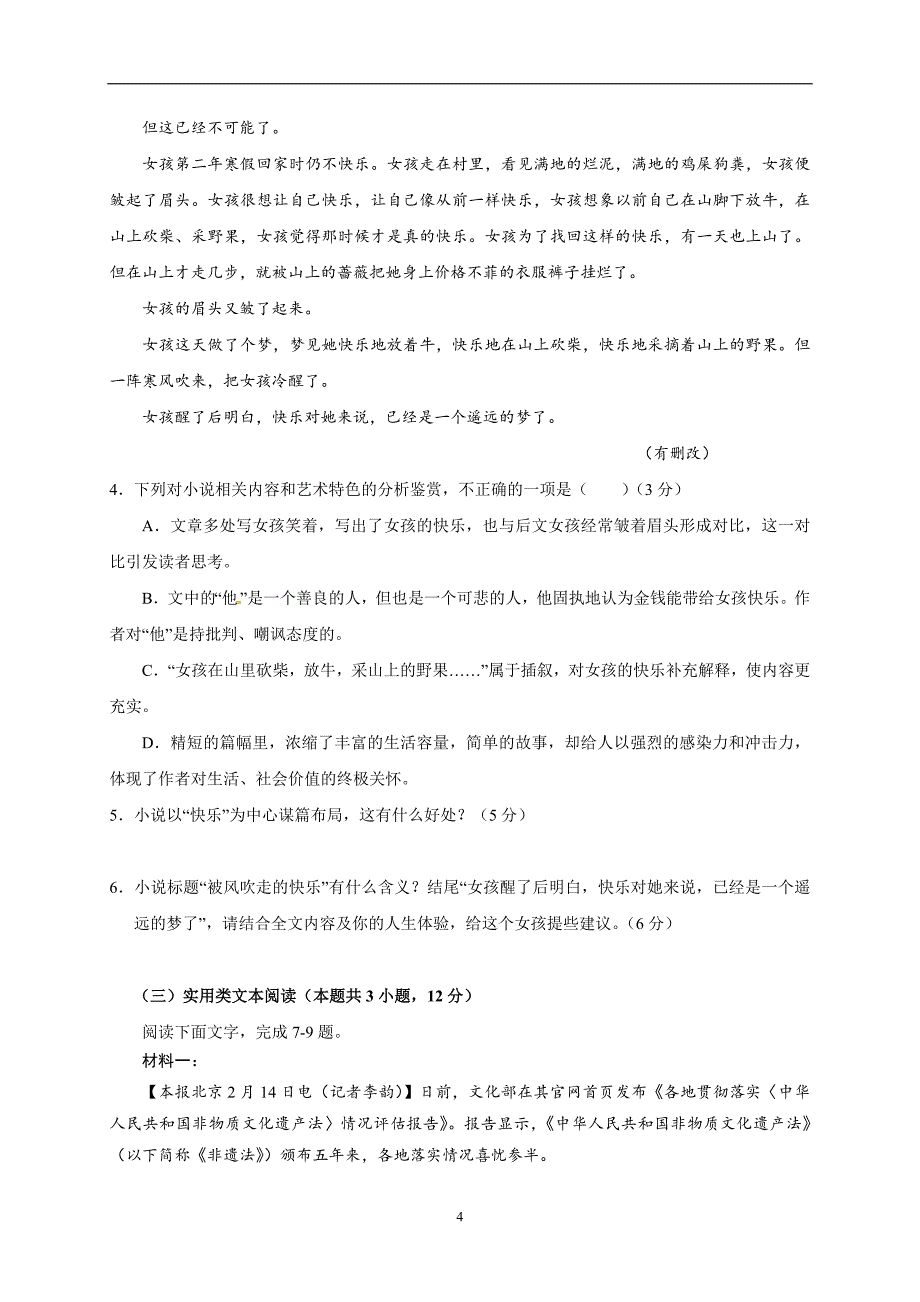 但这已经不可能了。

女孩第二年寒假回家时仍不快乐。女孩走在村里，看见满地的烂泥，满地的鸡屎狗粪，女孩便皱起了眉头。女孩很想让自己快乐，让自己像从前一样快乐，女孩想象以前自己在山脚下放牛，在山上砍柴、采野果，女孩觉得那时候才是真的快乐。女孩为了找回这样的快乐，有一天也上山了。但在山上才走几步，就被山上的蔷薇把她身上价格不菲的衣服裤子挂烂了。

女孩的眉头又皱了起来。

女孩这天做了个梦，梦见她快乐地放着牛，快乐地在山上砍柴，快乐地采摘着山上的野果。但一阵寒风吹来，把女孩冷醒了。

女孩醒了后明白，快乐对她来说，已经是一个遥远的梦了。

（有删改）

4．下列对小说相关内容和艺术特色的分析鉴赏，不正确的一项是（　　）(3 分)

A．文章多处写女孩笑着，写出了女孩的快乐，也与后文女孩经常皱着眉头形成对比，这一对比引发读者思考。

B．文中的“他”是一个善良的人，但也是一个可悲的人，他固执地认为金钱能带给女孩快乐。作者对“他”是持批判、嘲讽态度的。

C．“女孩在山里砍柴，放牛，采山上的野果……”属于插叙，对女孩的快乐补充解释，使内容更充实。

D．精短的篇幅里，浓缩了丰富的生活容量，简单的故事，却给人以强烈的感染力和冲击力，体现了作者对生活、社会价值的终极关怀。

5．小说以“快乐”为中心谋篇布局，这有什么好处？（5 分）

6．小说标题“被风吹走的快乐”有什么含义？结尾“女孩醒了后明白，快乐对她来说，已经是一个遥远的梦了”，请结合全文内容及你的人生体验，给这个女孩提些建议。(6 分)

（三）实用类文本阅读（本题共 3 小题，12 分）

阅读下面文字，完成 7-9 题。

材料一：

【本报北京 2 月 14 日电（记者李韵）】日前，文化部在其官网首页发布《各地贯彻落实〈中华人民共和国非物质文化遗产法〉情况评估报告》。报告显示，《中华人民共和国非物质文化遗产法》（以下简称《非遗法》）颁布五年来，各地落实情况喜忧参半。

4